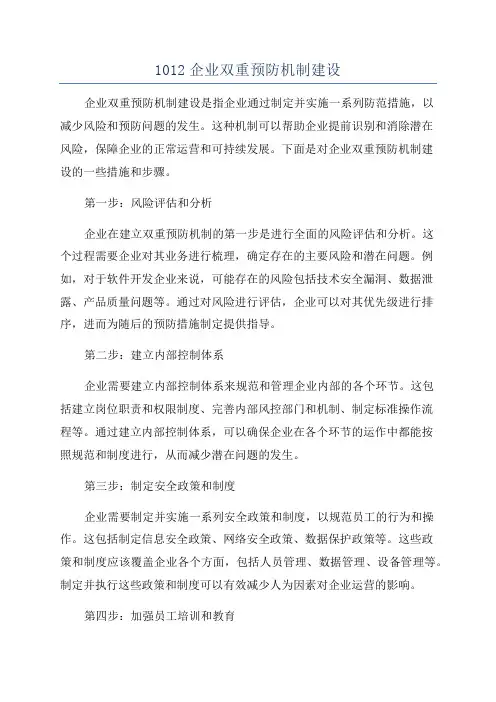 1012 企业双重预防机制建设

企业双重预防机制建设是指企业通过制定并实施一系列防范措施，以减少风险和预防问题的发生。这种机制可以帮助企业提前识别和消除潜在风险，保障企业的正常运营和可持续发展。下面是对企业双重预防机制建设的一些措施和步骤。

第一步：风险评估和分析

企业在建立双重预防机制的第一步是进行全面的风险评估和分析。这个过程需要企业对其业务进行梳理，确定存在的主要风险和潜在问题。例如，对于软件开发企业来说，可能存在的风险包括技术安全漏洞、数据泄露、产品质量问题等。通过对风险进行评估，企业可以对其优先级进行排序，进而为随后的预防措施制定提供指导。

第二步：建立内部控制体系

企业需要建立内部控制体系来规范和管理企业内部的各个环节。这包括建立岗位职责和权限制度、完善内部风控部门和机制、制定标准操作流程等。通过建立内部控制体系，可以确保企业在各个环节的运作中都能按照规范和制度进行，从而减少潜在问题的发生。

第三步：制定安全政策和制度

企业需要制定并实施一系列安全政策和制度，以规范员工的行为和操作。这包括制定信息安全政策、网络安全政策、数据保护政策等。这些政策和制度应该覆盖企业各个方面，包括人员管理、数据管理、设备管理等。制定并执行这些政策和制度可以有效减少人为因素对企业运营的影响。

第四步：加强员工培训和教育